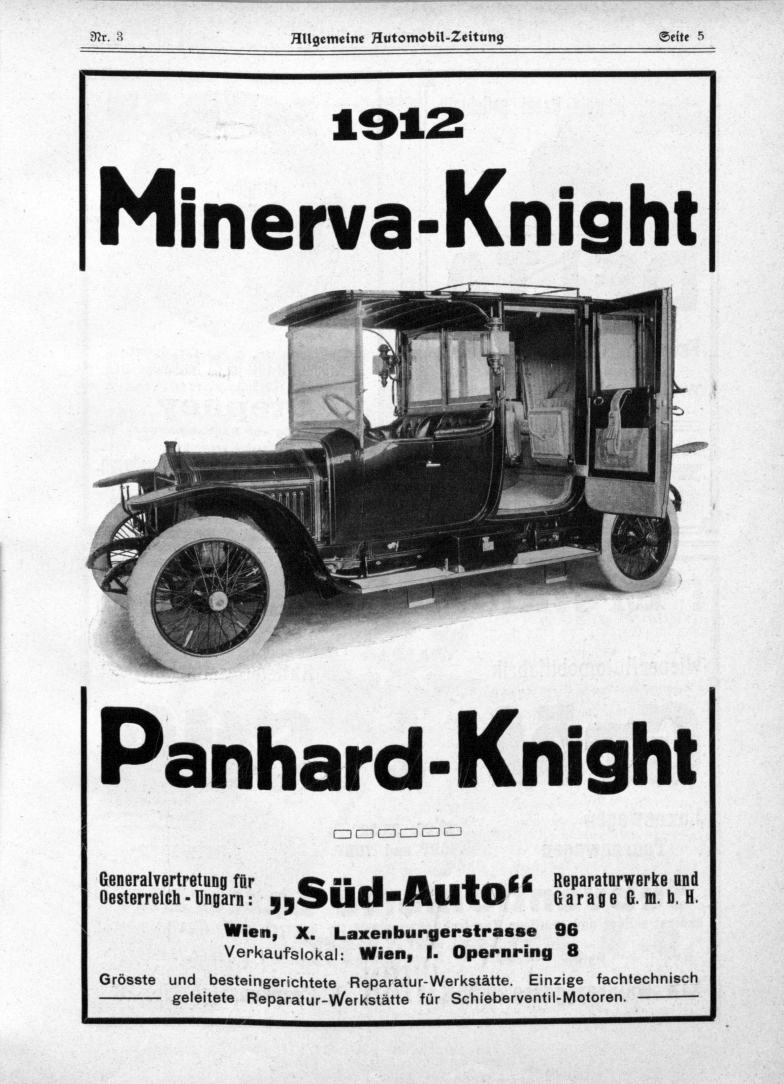 Nr. 3 Allgemeine Automobil-Zeitung Seite 5

1912

Minerva-Knight

Panhard-Knight

Generalvertretung für Oesterreich-Ungarn: „Süd-Auto“ Reparaturwerke und Garage G. m. b. H.

Wien, X. Laxenburgerstrasse 96
Verkaufslokal: Wien, I. Opernring 8

Grösste und besteingerichtete Reparatur-Werkstätte. Einzige fachtechnisch geleitete Reparatur-Werkstätte für Schieberventil-Motoren.